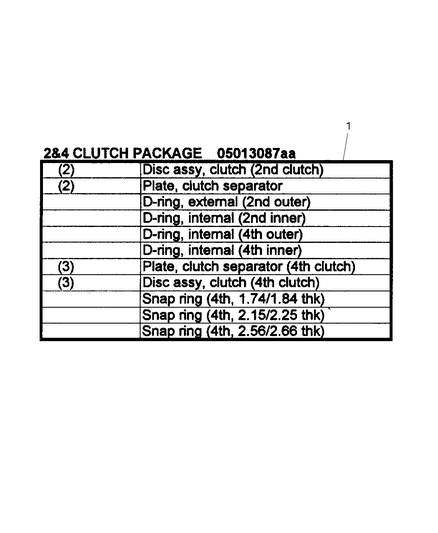 1

2&4 CLUTCH PACKAGE 05013087aa

| | |
|---|---|
| (2) | Disc assy, clutch (2nd clutch) |
| (2) | Plate, clutch separator |
| | D-ring, external (2nd outer) |
| | D-ring, internal (2nd inner) |
| | D-ring, internal (4th outer) |
| | D-ring, internal (4th inner) |
| (3) | Plate, clutch separator (4th clutch) |
| (3) | Disc assy, clutch (4th clutch) |
| | Snap ring (4th, 1.74/1.84 thk) |
| | Snap ring (4th, 2.15/2.25 thk) |
| | Snap ring (4th, 2.56/2.66 thk) |